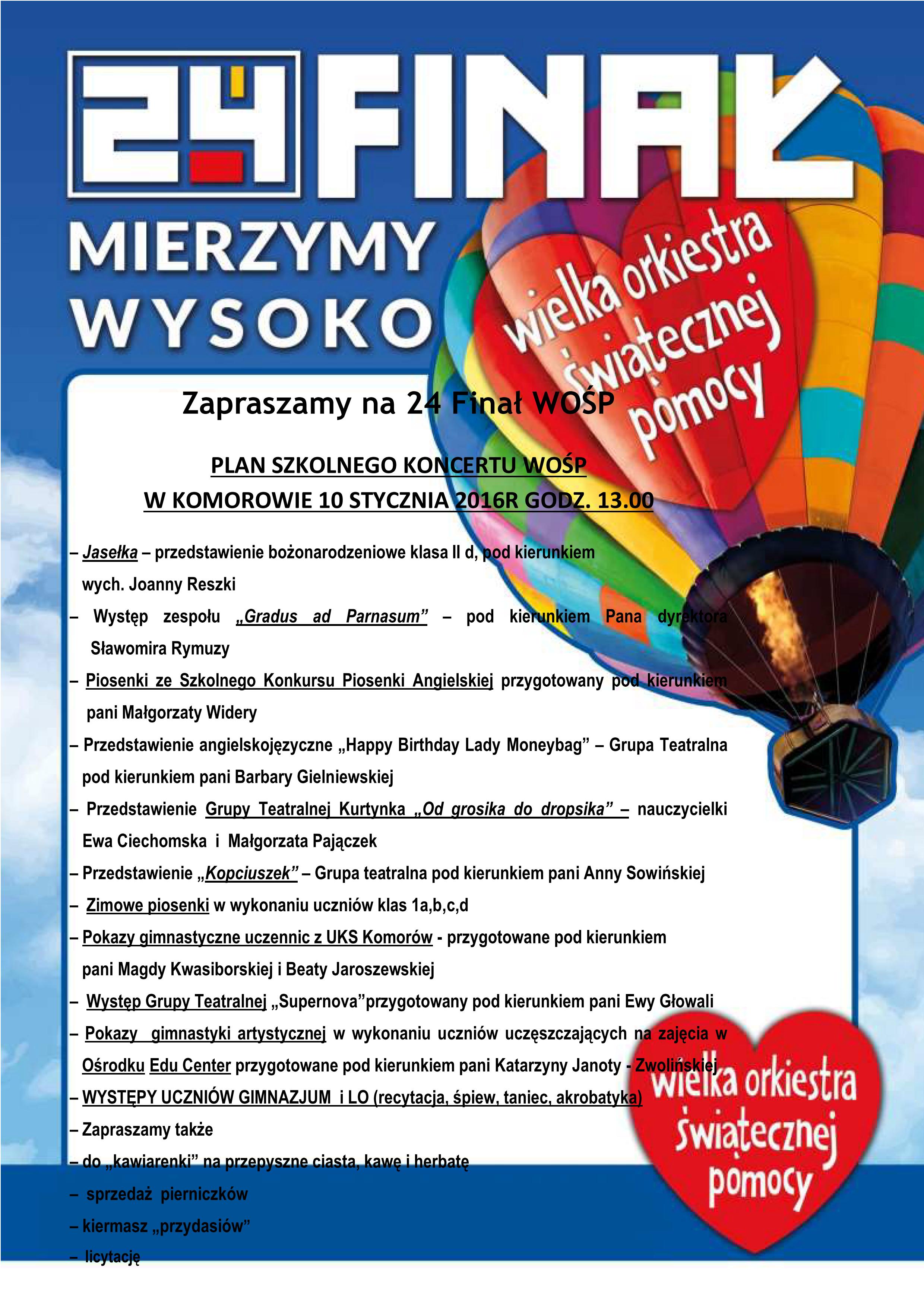 24 FINAŁ
MIERZYMY WYSOKO

wielka orkiestra świątecznej pomocy

Zapraszamy na 24 Finał WOŚP

PLAN SZKOLNEGO KONCERTU WOŚP
W KOMOROWIE 10 STYCZNIA 2016R GODZ. 13.00

– Jasełka – przedstawienie bożonarodzeniowe klasa II d, pod kierunkiem wych. Joanny Reszki

– Występ zespołu „Gradus ad Parnasum” – pod kierunkiem Pana dyrektora Sławomira Rymuzy

– Piosenki ze Szkolnego Konkursu Piosenki Angielskiej przygotowany pod kierunkiem pani Małgorzaty Widery

– Przedstawienie angielskojęzyczne „Happy Birthday Lady Moneybag” – Grupa Teatralna pod kierunkiem pani Barbary Gielniewskiej

– Przedstawienie Grupy Teatralnej Kurtynka „Od grosika do dropsika” – nauczycielki Ewa Ciechomska i Małgorzata Pajączek

– Przedstawienie „Kopciuszek” – Grupa teatralna pod kierunkiem pani Anny Sowińskiej

– Zimowe piosenki w wykonaniu uczniów klas 1a,b,c,d

– Pokazy gimnastyczne uczennic z UKS Komorów - przygotowane pod kierunkiem pani Magdy Kwasiborskiej i Beaty Jaroszewskiej

– Występ Grupy Teatralnej „Supernova”przygotowany pod kierunkiem pani Ewy Głowali

– Pokazy gimnastyki artystycznej w wykonaniu uczniów uczęszczających na zajęcia w Ośrodku Edu Center przygotowane pod kierunkiem pani Katarzyny Janoty - Zwolińskiej

– WYSTĘPY UCZNIÓW GIMNAZJUM i LO (recytacja, śpiew, taniec, akrobatyka)

– Zapraszamy także

– do „kawiarenki” na przepyszne ciasta, kawę i herbatę

– sprzedaż pierniczków

– kiermasz „przydasiów”

– licytację

wielka orkiestra świątecznej pomocy